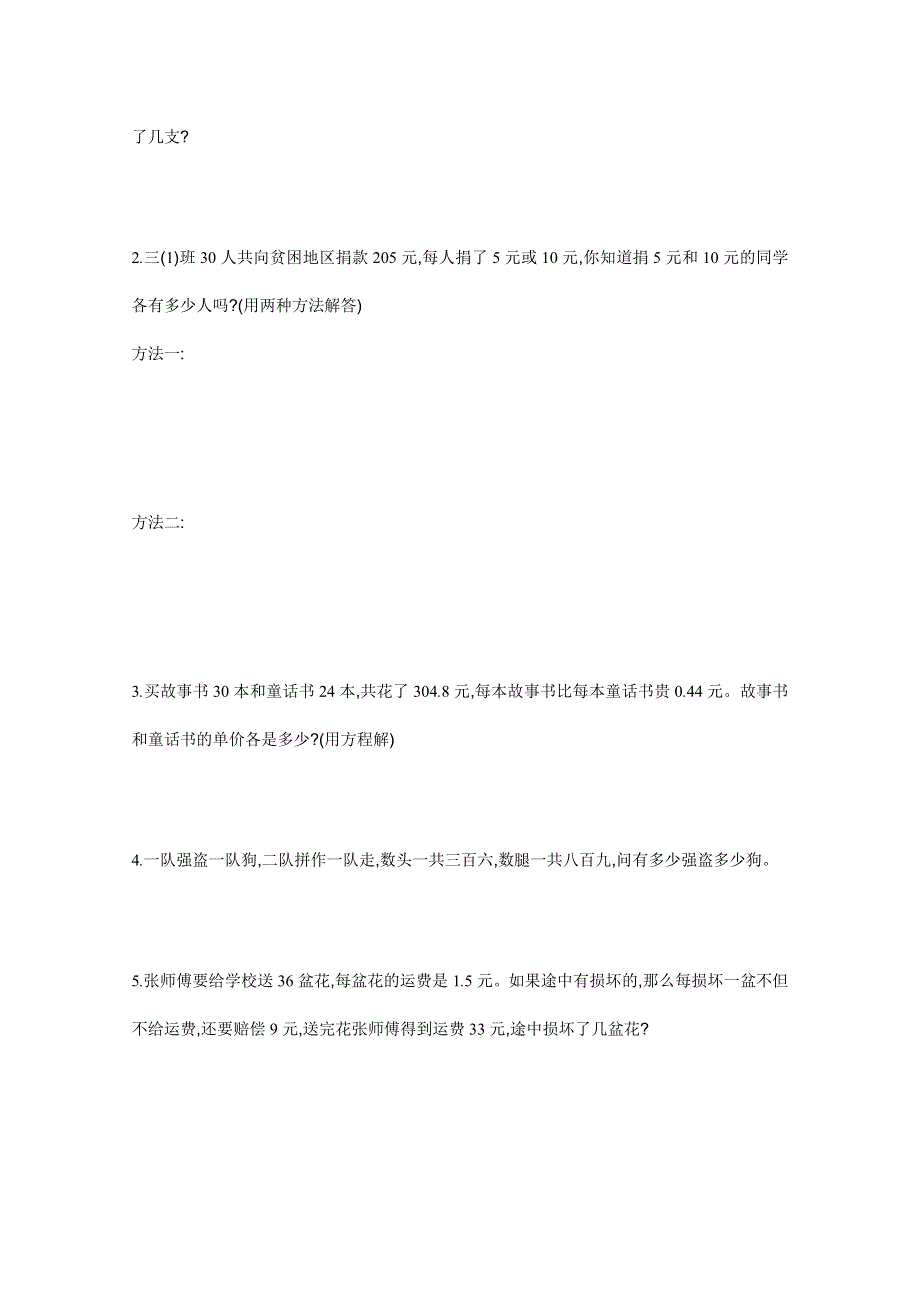 了几支?

2.三(1)班 30 人共向贫困地区捐款 205 元,每人捐了 5 元或 10 元,你知道捐 5 元和 10 元的同学各有多少人吗?(用两种方法解答)

方法一:

方法二:

3.买故事书 30 本和童话书 24 本,共花了 304.8 元,每本故事书比每本童话书贵 0.44 元。故事书和童话书的单价各是多少?(用方程解)

4.一队强盗一队狗,二队拼作一队走,数头一共三百六,数腿一共八百九,问有多少强盗多少狗。

5.张师傅要给学校送 36 盆花,每盆花的运费是 1.5 元。如果途中有损坏的,那么每损坏一盆不但不给运费,还要赔偿 9 元,送完花张师傅得到运费 33 元,途中损坏了几盆花?